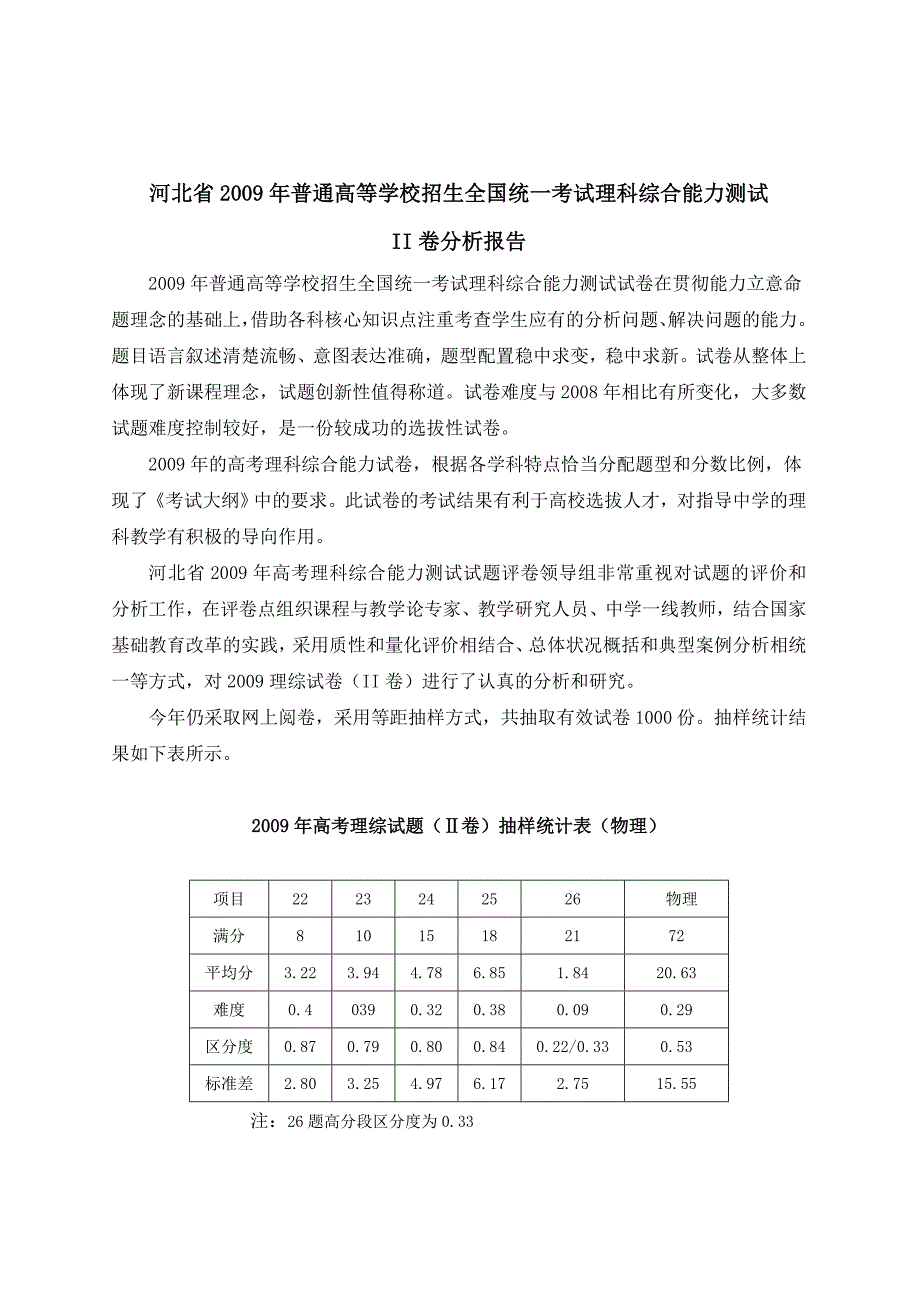 河北省2009年普通高等学校招生全国统一考试理科综合能力测试

II卷分析报告

2009年普通高等学校招生全国统一考试理科综合能力测试试卷在贯彻能力立意命题理念的基础上，借助各科核心知识点注重考查学生应有的分析问题、解决问题的能力。题目语言叙述清楚流畅、意图表达准确，题型配置稳中求变，稳中求新。试卷从整体上体现了新课程理念，试题创新性值得称道。试卷难度与2008年相比有所变化，大多数试题难度控制较好，是一份较成功的选拔性试卷。

2009年的高考理科综合能力试卷，根据各学科特点恰当分配题型和分数比例，体现了《考试大纲》中的要求。此试卷的考试结果有利于高校选拔人才，对指导中学的理科教学有积极的导向作用。

河北省2009年高考理科综合能力测试试题评卷领导组非常重视对试题的评价和分析工作，在评卷点组织课程与教学论专家、教学研究人员、中学一线教师，结合国家基础教育改革的实践，采用质性和量化评价相结合、总体状况概括和典型案例分析相统一等方式，对2009理综试卷（II卷）进行了认真的分析和研究。

今年仍采取网上阅卷，采用等距抽样方式，共抽取有效试卷1000份。抽样统计结果如下表所示。

2009年高考理综试题（Ⅱ卷）抽样统计表（物理）

| 项目 | 22 | 23 | 24 | 25 | 26 | 物理 |
|---|---|---|---|---|---|---|
| 满分 | 8 | 10 | 15 | 18 | 21 | 72 |
| 平均分 | 3.22 | 3.94 | 4.78 | 6.85 | 1.84 | 20.63 |
| 难度 | 0.4 | 039 | 0.32 | 0.38 | 0.09 | 0.29 |
| 区分度 | 0.87 | 0.79 | 0.80 | 0.84 | 0.22/0.33 | 0.53 |
| 标准差 | 2.80 | 3.25 | 4.97 | 6.17 | 2.75 | 15.55 |

注：26题高分段区分度为0.33